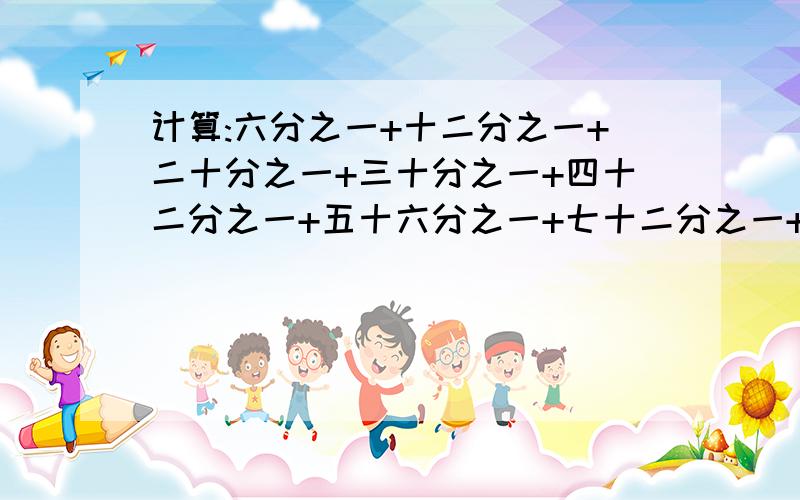 计算:六分之一+十二分之一+二十分之一+三十分之一+四十二分之一+五十六分之一+七十二分之一+